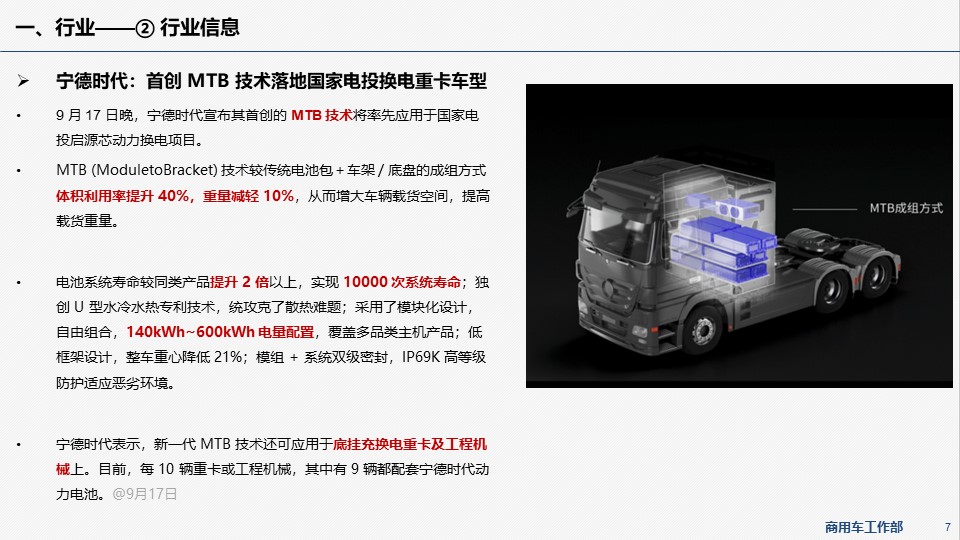 一、行业——② 行业信息

➢ 宁德时代：首创 MTB 技术落地国家电投换电重卡车型

• 9 月 17 日晚，宁德时代宣布其首创的 MTB 技术将率先应用于国家电投启源芯动力换电项目。

• MTB (ModuletoBracket) 技术较传统电池包 + 车架 / 底盘的成组方式体积利用率提升 40%，重量减轻 10%，从而增大车辆载货空间，提高载货重量。

• 电池系统寿命较同类产品提升 2 倍以上，实现 10000 次系统寿命；独创 U 型水冷水热专利技术，统攻克了散热难题；采用了模块化设计，自由组合，140kWh~600kWh 电量配置，覆盖多品类主机产品；低框架设计，整车重心降低 21%；模组 + 系统双级密封，IP69K 高等级防护适应恶劣环境。

• 宁德时代表示，新一代 MTB 技术还可应用于底挂充换电重卡及工程机械上。目前，每 10 辆重卡或工程机械，其中有 9 辆都配套宁德时代动力电池。@9月17日

MTB成组方式

商用车工作部 7